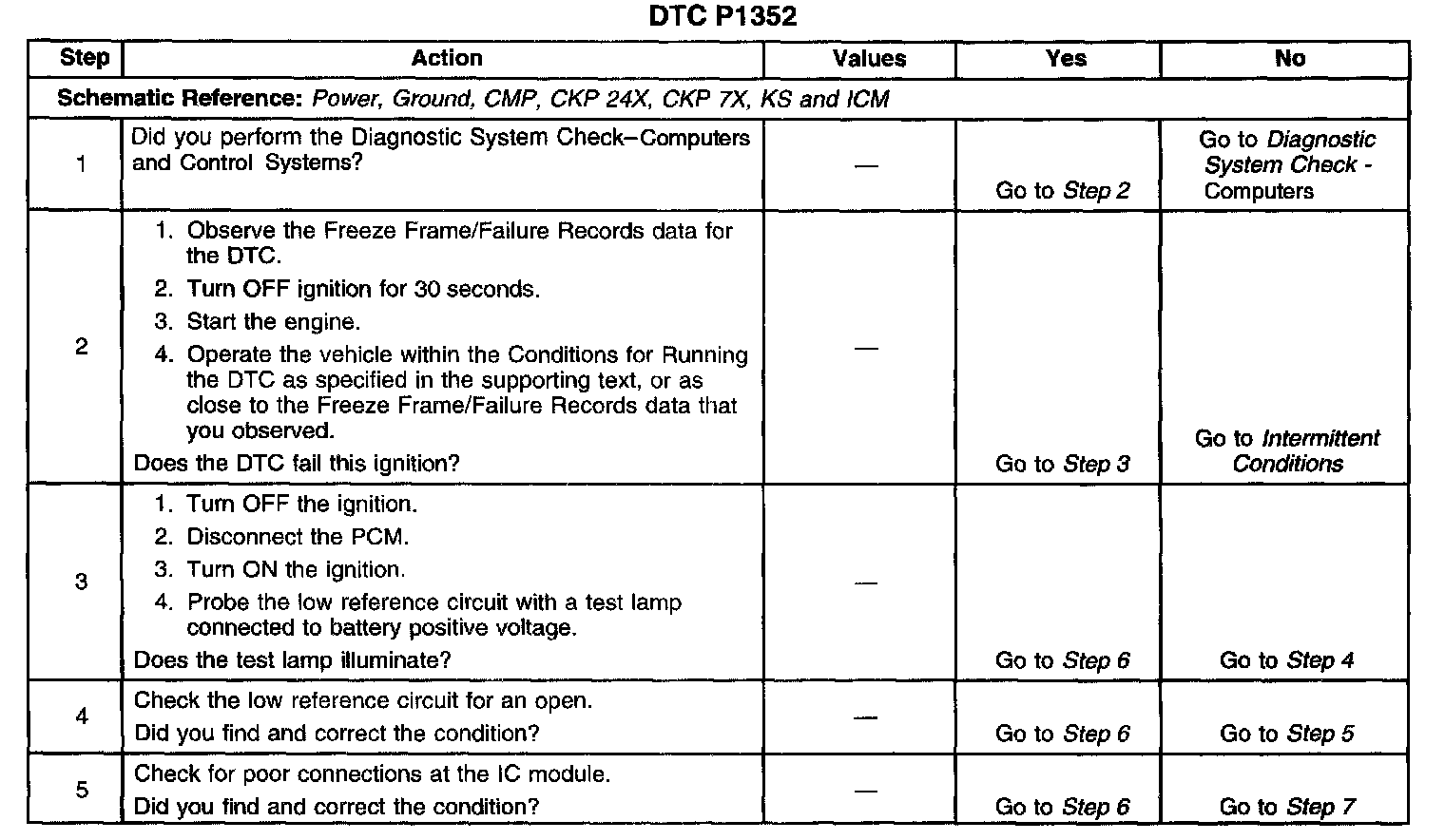 DTC P1352

| Step | Action | Values | Yes | No |
|---|---|---|---|---|
| Schematic Reference: Power, Ground, CMP, CKP 24X, CKP 7X, KS and ICM | | | | |
| 1 | Did you perform the Diagnostic System Check–Computers and Control Systems? | — | Go to Step 2 | Go to Diagnostic System Check - Computers |
| 2 | 1. Observe the Freeze Frame/Failure Records data for the DTC. 2. Turn OFF ignition for 30 seconds. 3. Start the engine. 4. Operate the vehicle within the Conditions for Running the DTC as specified in the supporting text, or as close to the Freeze Frame/Failure Records data that you observed. Does the DTC fail this ignition? | — | Go to Step 3 | Go to Intermittent Conditions |
| 3 | 1. Turn OFF the ignition. 2. Disconnect the PCM. 3. Turn ON the ignition. 4. Probe the low reference circuit with a test lamp connected to battery positive voltage. Does the test lamp illuminate? | — | Go to Step 6 | Go to Step 4 |
| 4 | Check the low reference circuit for an open. Did you find and correct the condition? | — | Go to Step 6 | Go to Step 5 |
| 5 | Check for poor connections at the IC module. Did you find and correct the condition? | — | Go to Step 6 | Go to Step 7 |